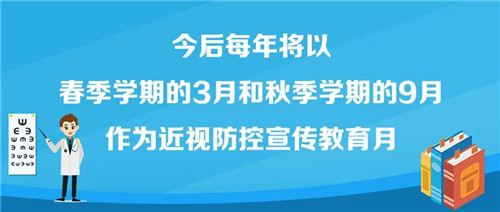 今后每年将以
春季学期的3月和秋季学期的9月
作为近视防控宣传教育月